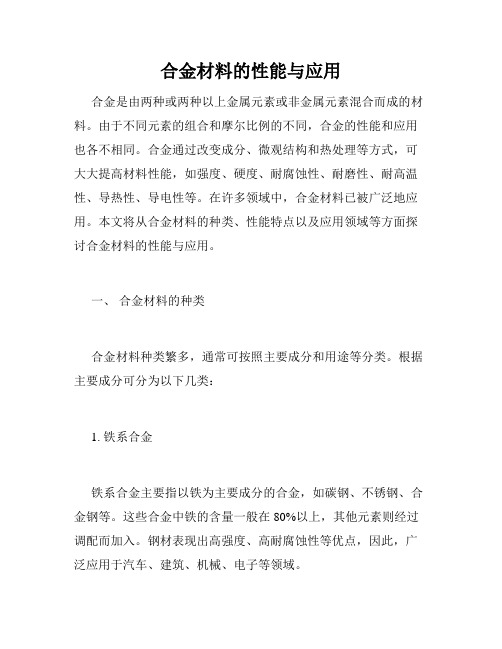 合金材料的性能与应用

合金是由两种或两种以上金属元素或非金属元素混合而成的材料。由于不同元素的组合和摩尔比例的不同，合金的性能和应用也各不相同。合金通过改变成分、微观结构和热处理等方式，可大大提高材料性能，如强度、硬度、耐腐蚀性、耐磨性、耐高温性、导热性、导电性等。在许多领域中，合金材料已被广泛地应用。本文将从合金材料的种类、性能特点以及应用领域等方面探讨合金材料的性能与应用。

一、 合金材料的种类

合金材料种类繁多，通常可按照主要成分和用途等分类。根据主要成分可分为以下几类：

1. 铁系合金

铁系合金主要指以铁为主要成分的合金，如碳钢、不锈钢、合金钢等。这些合金中铁的含量一般在 80%以上，其他元素则经过调配而加入。钢材表现出高强度、高耐腐蚀性等优点，因此，广泛应用于汽车、建筑、机械、电子等领域。